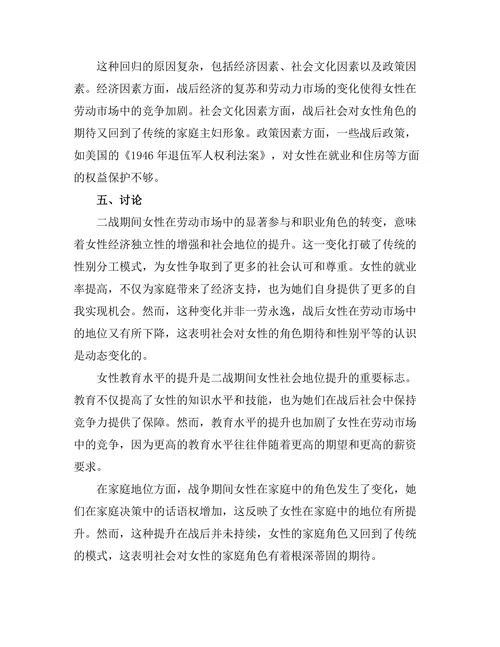 这种回归的原因复杂，包括经济因素、社会文化因素以及政策因素。经济因素方面，战后经济的复苏和劳动力市场的变化使得女性在劳动市场中的竞争加剧。社会文化因素方面，战后社会对女性角色的期待又回到了传统的家庭主妇形象。政策因素方面，一些战后政策，如美国的《1946 年退伍军人权利法案》，对女性在就业和住房等方面的权益保护不够。

五、讨论

二战期间女性在劳动市场中的显著参与和职业角色的转变，意味着女性经济独立性的增强和社会地位的提升。这一变化打破了传统的性别分工模式，为女性争取到了更多的社会认可和尊重。女性的就业率提高，不仅为家庭带来了经济支持，也为她们自身提供了更多的自我实现机会。然而，这种变化并非一劳永逸，战后女性在劳动市场中的地位又有所下降，这表明社会对女性的角色期待和性别平等的认识是动态变化的。

女性教育水平的提升是二战期间女性社会地位提升的重要标志。教育不仅提高了女性的知识水平和技能，也为她们在战后社会中保持竞争力提供了保障。然而，教育水平的提升也加剧了女性在劳动市场中的竞争，因为更高的教育水平往往伴随着更高的期望和更高的薪资要求。

在家庭地位方面，战争期间女性在家庭中的角色发生了变化，她们在家庭决策中的话语权增加，这反映了女性在家庭中的地位有所提升。然而，这种提升在战后并未持续，女性的家庭角色又回到了传统的模式，这表明社会对女性的家庭角色有着根深蒂固的期待。